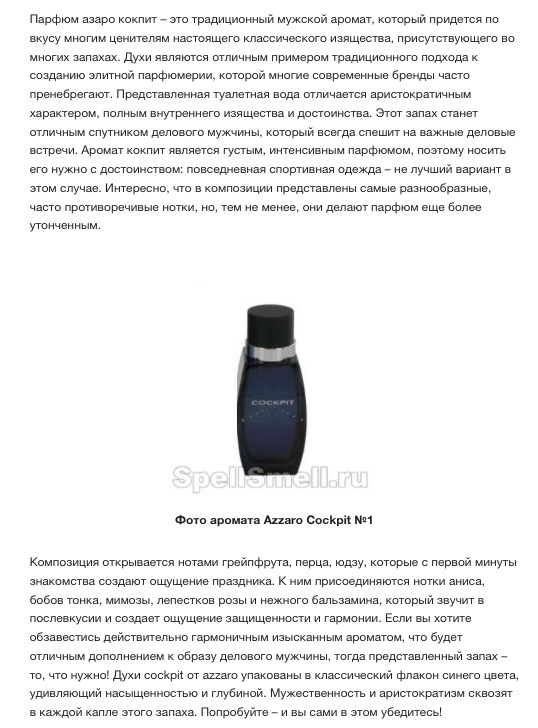 Парфюм азаро кокпит – это традиционный мужской аромат, который придется по вкусу многим ценителям настоящего классического изящества, присутствующего во многих запахах. Духи являются отличным примером традиционного подхода к созданию элитной парфюмерии, которой многие современные бренды часто пренебрегают. Представленная туалетная вода отличается аристократичным характером, полным внутреннего изящества и достоинства. Этот запах станет отличным спутником делового мужчины, который всегда спешит на важные деловые встречи. Аромат кокпит является густым, интенсивным парфюмом, поэтому носить его нужно с достоинством: повседневная спортивная одежда – не лучший вариант в этом случае. Интересно, что в композиции представлены самые разнообразные, часто противоречивые нотки, но, тем не менее, они делают парфюм еще более утонченным.

COCKPIT

Фото аромата Azzaro Cockpit №1

Композиция открывается нотами грейпфрута, перца, юдзу, которые с первой минуты знакомства создают ощущение праздника. К ним присоединяются нотки аниса, бобов тонка, мимозы, лепестков розы и нежного бальзамина, который звучит в послевкусии и создает ощущение защищенности и гармонии. Если вы хотите обзавестись действительно гармоничным изысканным ароматом, что будет отличным дополнением к образу делового мужчины, тогда представленный запах – то, что нужно! Духи cockpit от azzaro упакованы в классический флакон синего цвета, удивляющий насыщенностью и глубиной. Мужественность и аристократизм сквозят в каждой капле этого запаха. Попробуйте – и вы сами в этом убедитесь!

SpellSmell.ru